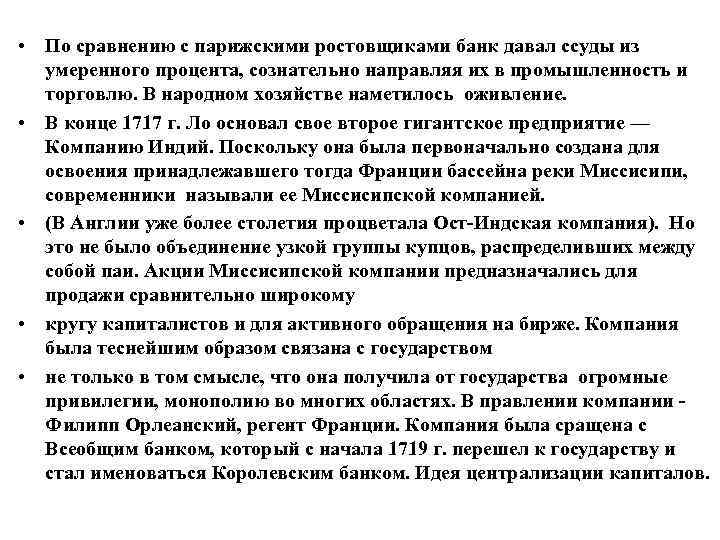 • По сравнению с парижскими ростовщиками банк давал ссуды из умеренного процента, сознательно направляя их в промышленность и торговлю. В народном хозяйстве наметилось оживление.

• В конце 1717 г. Ло основал свое второе гигантское предприятие — Компанию Индий. Поскольку она была первоначально создана для освоения принадлежавшего тогда Франции бассейна реки Миссисипи, современники называли ее Миссисипской компанией.

• (В Англии уже более столетия процветала Ост-Индская компания). Но это не было объединение узкой группы купцов, распределивших между собой паи. Акции Миссисипской компании предназначались для продажи сравнительно широкому

• кругу капиталистов и для активного обращения на бирже. Компания была теснейшим образом связана с государством

• не только в том смысле, что она получила от государства огромные привилегии, монополию во многих областях. В правлении компании - Филипп Орлеанский, регент Франции. Компания была сращена с Всеобщим банком, который с начала 1719 г. перешел к государству и стал именоваться Королевским банком. Идея централизации капиталов.